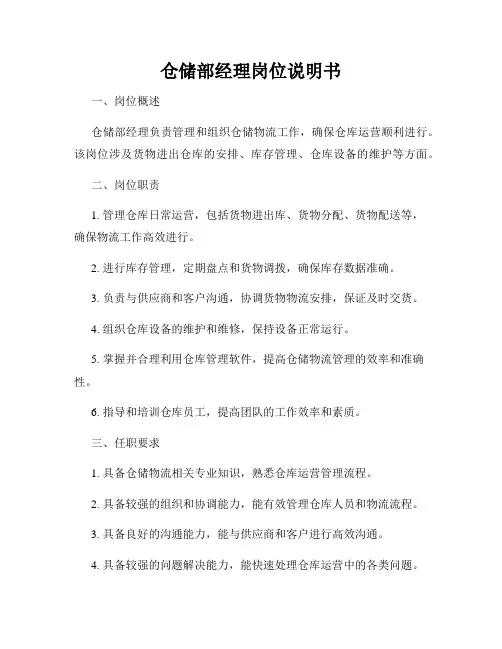 仓储部经理岗位说明书

一、岗位概述

仓储部经理负责管理和组织仓储物流工作，确保仓库运营顺利进行。该岗位涉及货物进出仓库的安排、库存管理、仓库设备的维护等方面。

二、岗位职责

1. 管理仓库日常运营，包括货物进出库、货物分配、货物配送等，确保物流工作高效进行。

2. 进行库存管理，定期盘点和货物调拨，确保库存数据准确。

3. 负责与供应商和客户沟通，协调货物物流安排，保证及时交货。

4. 组织仓库设备的维护和维修，保持设备正常运行。

5. 掌握并合理利用仓库管理软件，提高仓储物流管理的效率和准确性。

6. 指导和培训仓库员工，提高团队的工作效率和素质。

三、任职要求

1. 具备仓储物流相关专业知识，熟悉仓库运营管理流程。

2. 具备较强的组织和协调能力，能有效管理仓库人员和物流流程。

3. 具备良好的沟通能力，能与供应商和客户进行高效沟通。

4. 具备较强的问题解决能力，能快速处理仓库运营中的各类问题。